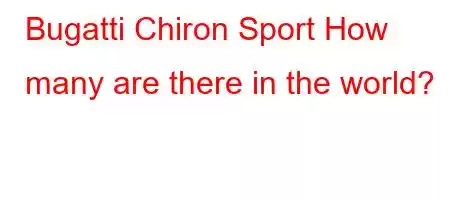 Bugatti Chiron Sport How many are there in the world?